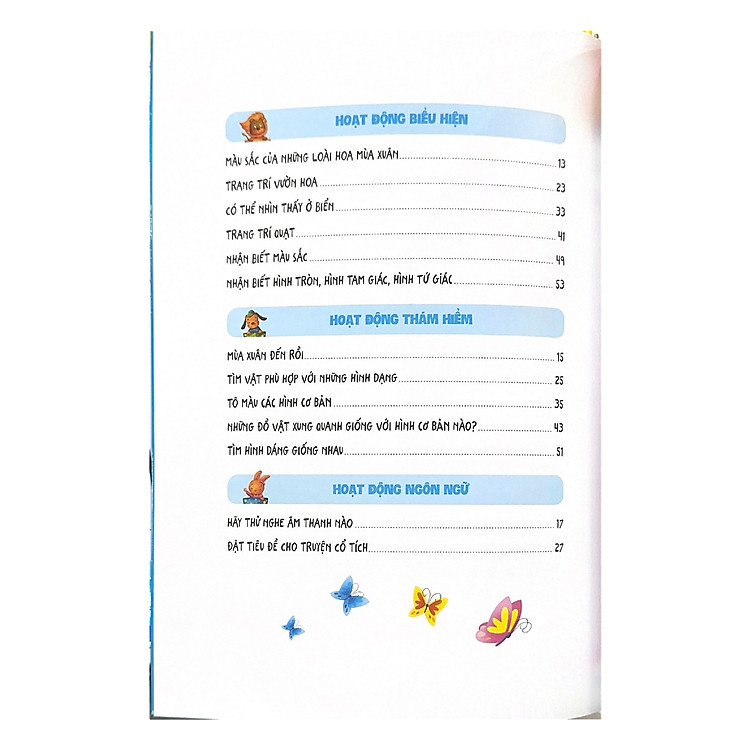 HOẠT ĐỘNG BIỂU HIỆN

MÀU SẮC CỦA NHỮNG LOÀI HOA MÙA XUÂN 13

TRANG TRÍ VƯỜN HOA 23

CÓ THỂ NHÌN THẤY Ở BIỂN 33

TRANG TRÍ QUẠT 41

NHẬN BIẾT MÀU SẮC 49

NHẬN BIẾT HÌNH TRÒN, HÌNH TAM GIÁC, HÌNH TỨ GIÁC 53

HOẠT ĐỘNG THÁM HIỂM

MÙA XUÂN ĐẾN RỒI 15

TÌM VẬT PHÙ HỢP VỚI NHỮNG HÌNH DẠNG 25

TÔ MÀU CÁC HÌNH CƠ BẢN 35

NHỮNG ĐỒ VẬT XUNG QUANH GIỐNG VỚI HÌNH CƠ BẢN NÀO? 43

TÌM HÌNH DÁNG GIỐNG NHAU 51

HOẠT ĐỘNG NGÔN NGỮ

HÃY THỬ NGHE ÂM THANH NÀO 17

ĐẶT TIÊU ĐỀ CHO TRUYỆN CỔ TÍCH 27